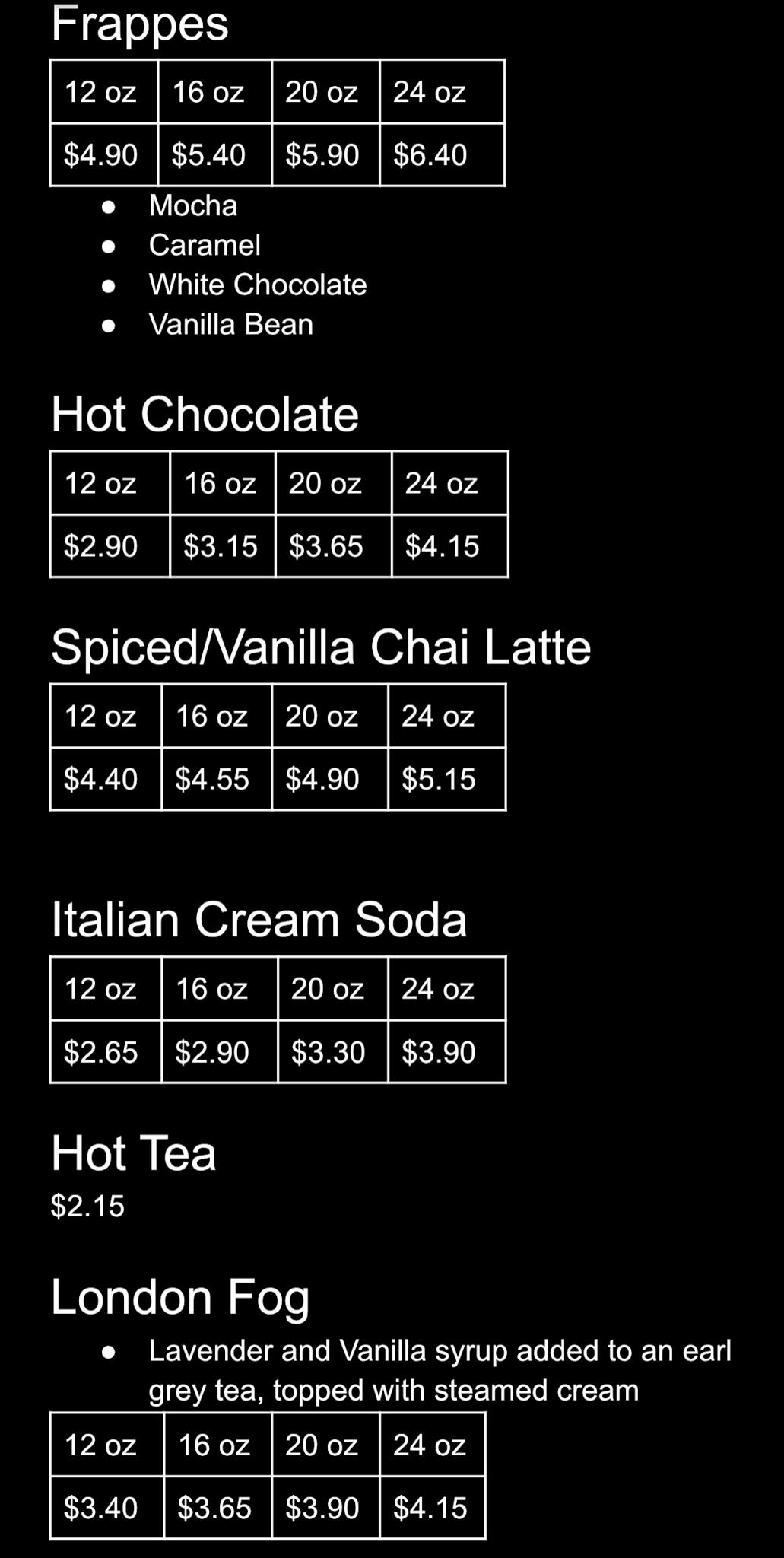 Frappes

| 12 oz | 16 oz | 20 oz | 24 oz |
|---|---|---|---|
| $4.90 | $5.40 | $5.90 | $6.40 |

• Mocha
• Caramel
• White Chocolate
• Vanilla Bean

Hot Chocolate

| 12 oz | 16 oz | 20 oz | 24 oz |
|---|---|---|---|
| $2.90 | $3.15 | $3.65 | $4.15 |

Spiced/Vanilla Chai Latte

| 12 oz | 16 oz | 20 oz | 24 oz |
|---|---|---|---|
| $4.40 | $4.55 | $4.90 | $5.15 |

Italian Cream Soda

| 12 oz | 16 oz | 20 oz | 24 oz |
|---|---|---|---|
| $2.65 | $2.90 | $3.30 | $3.90 |

Hot Tea
$2.15

London Fog

• Lavender and Vanilla syrup added to an earl grey tea, topped with steamed cream

| 12 oz | 16 oz | 20 oz | 24 oz |
|---|---|---|---|
| $3.40 | $3.65 | $3.90 | $4.15 |